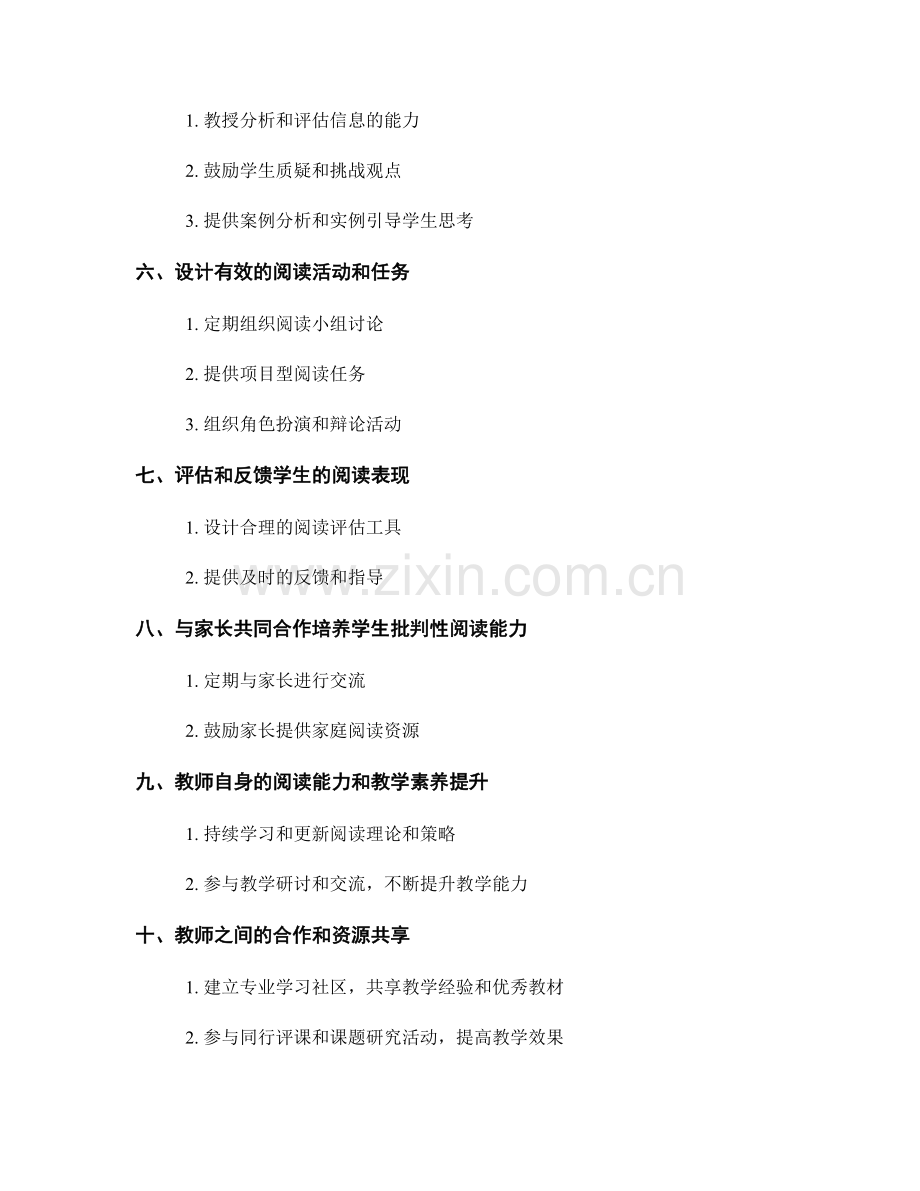 1. 教授分析和评估信息的能力

2. 鼓励学生质疑和挑战观点

3. 提供案例分析和实例引导学生思考

六、设计有效的阅读活动和任务

1. 定期组织阅读小组讨论

2. 提供项目型阅读任务

3. 组织角色扮演和辩论活动

七、评估和反馈学生的阅读表现

1. 设计合理的阅读评估工具

2. 提供及时的反馈和指导

www.zixin.com.cn

八、与家长共同合作培养学生批判性阅读能力

1. 定期与家长进行交流

2. 鼓励家长提供家庭阅读资源

九、教师自身的阅读能力和教学素养提升

1. 持续学习和更新阅读理论和策略

2. 参与教学研讨和交流，不断提升教学能力

十、教师之间的合作和资源共享

1. 建立专业学习社区，共享教学经验和优秀教材

2. 参与同行评课和课题研究活动，提高教学效果